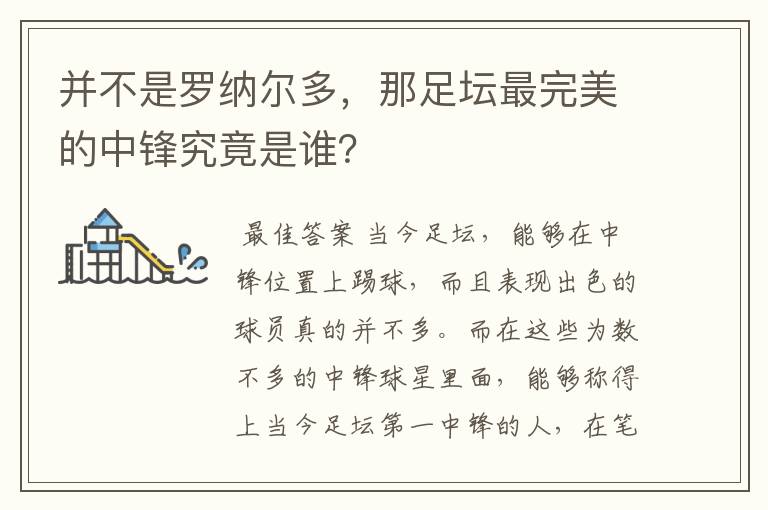 并不是罗纳尔多，那足坛最完美的中锋究竟是谁？

最佳答案 当今足坛，能够在中锋位置上踢球，而且表现出色的球员真的并不多。而在这些为数不多的中锋球星里面，能够称得上当今足坛第一中锋的人，在笔